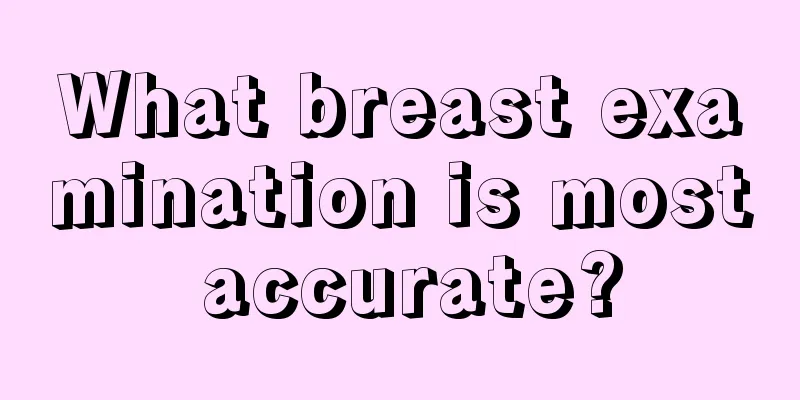 What breast examination is most accurate?